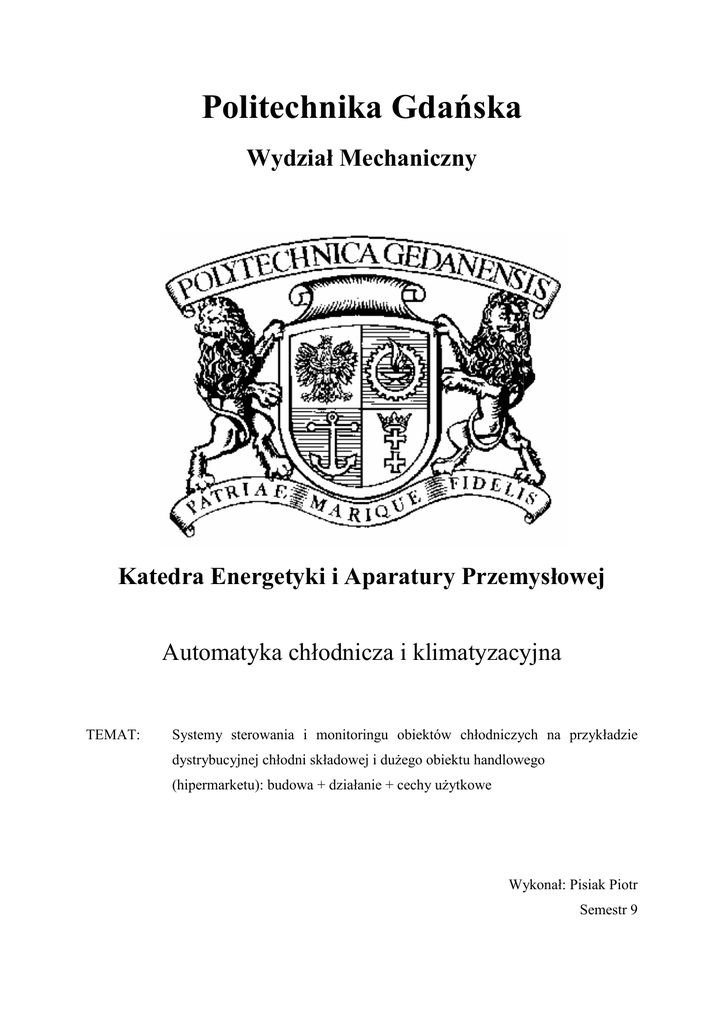 Politechnika Gdańska

Wydział Mechaniczny

POLYTECHNICA GEDANENSIS

PATRIAE MARIQUE FIDELIS

Katedra Energetyki i Aparatury Przemysłowej

Automatyka chłodnicza i klimatyzacyjna

TEMAT: Systemy sterowania i monitoringu obiektów chłodniczych na przykładzie dystrybucyjnej chłodni składowej i dużego obiektu handlowego (hipermarketu): budowa + działanie + cechy użytkowe

Wykonał: Pisiak Piotr
Semestr 9